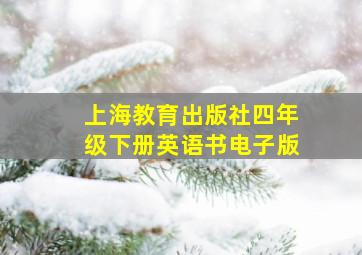 上海教育出版社四年级下册英语书电子版